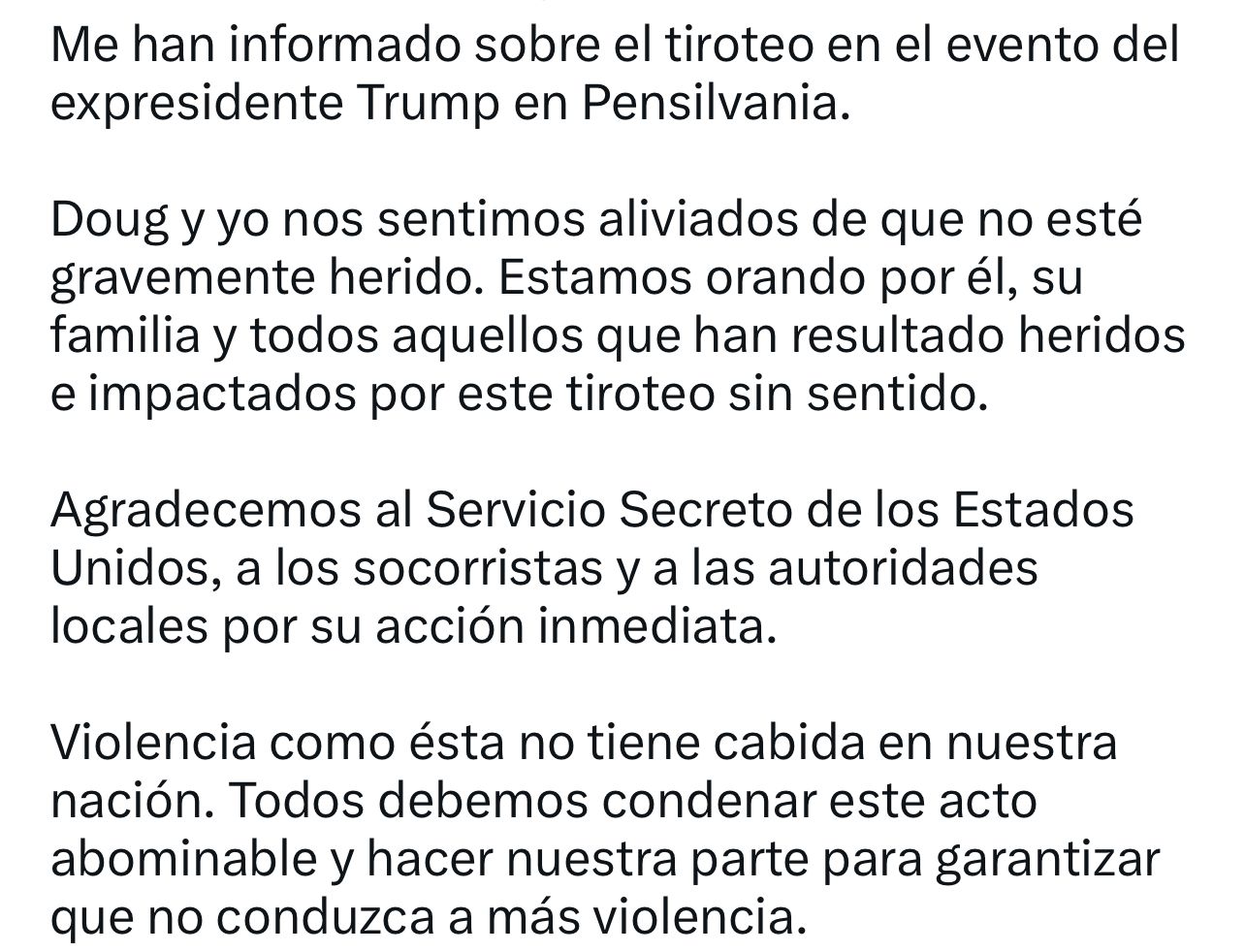 Me han informado sobre el tiroteo en el evento del expresidente Trump en Pensilvania.

Doug y yo nos sentimos aliviados de que no esté gravemente herido. Estamos orando por él, su familia y todos aquellos que han resultado heridos e impactados por este tiroteo sin sentido.

Agradecemos al Servicio Secreto de los Estados Unidos, a los socorristas y a las autoridades locales por su acción inmediata.

Violencia como ésta no tiene cabida en nuestra nación. Todos debemos condenar este acto abominable y hacer nuestra parte para garantizar que no conduzca a más violencia.